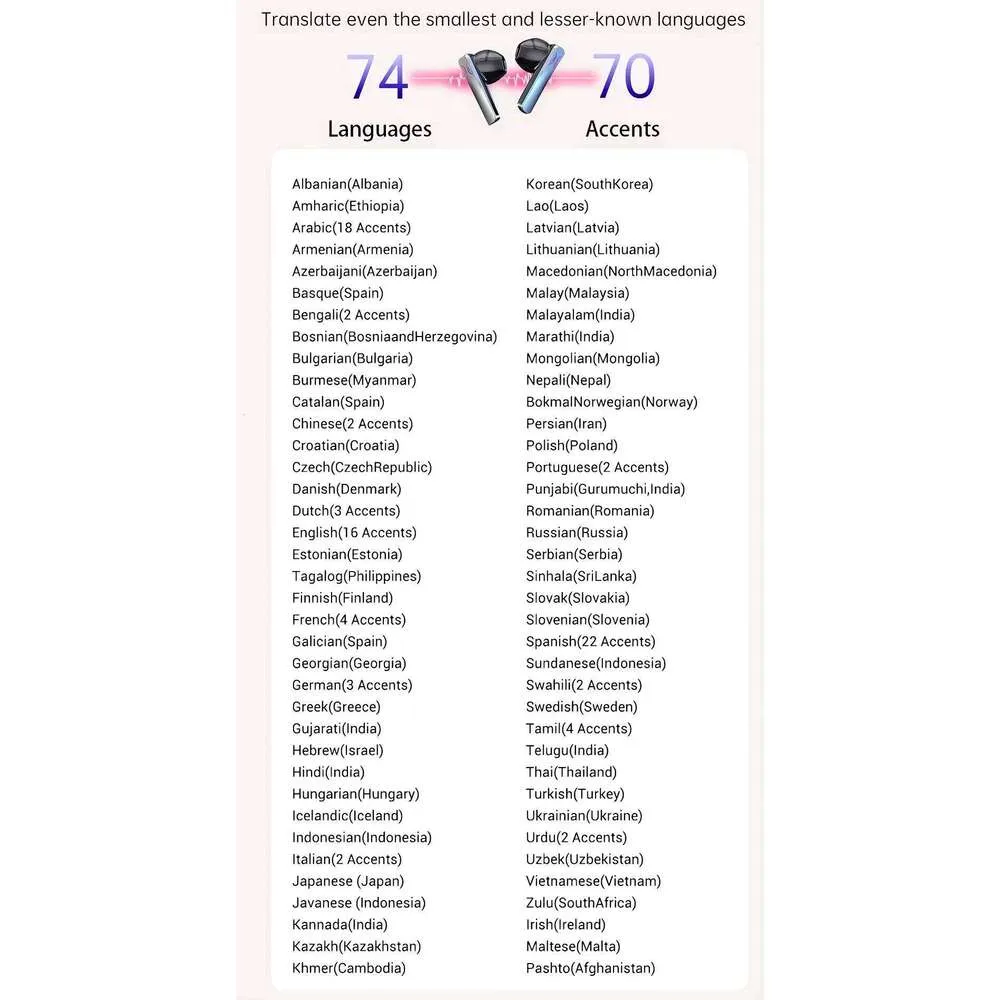 Translate even the smallest and lesser-known languages

74 Languages

70 Accents

Albanian(Albania)
Amharic(Ethiopia)
Arabic(18 Accents)
Armenian(Armenia)
Azerbaijani(Azerbaijan)
Basque(Spain)
Bengali(2 Accents)
Bosnian(BosniaandHerzegovina)
Bulgarian(Bulgaria)
Burmese(Myanmar)
Catalan(Spain)
Chinese(2 Accents)
Croatian(Croatia)
Czech(CzechRepublic)
Danish(Denmark)
Dutch(3 Accents)
English(16 Accents)
Estonian(Estonia)
Tagalog(Philippines)
Finnish(Finland)
French(4 Accents)
Galician(Spain)
Georgian(Georgia)
German(3 Accents)
Greek(Greece)
Gujarati(India)
Hebrew(Israel)
Hindi(India)
Hungarian(Hungary)
Icelandic(Iceland)
Indonesian(Indonesia)
Italian(2 Accents)
Japanese (Japan)
Javanese (Indonesia)
Kannada(India)
Kazakh(Kazakhstan)
Khmer(Cambodia)

Korean(SouthKorea)
Lao(Laos)
Latvian(Latvia)
Lithuanian(Lithuania)
Macedonian(NorthMacedonia)
Malay(Malaysia)
Malayalam(India)
Marathi(India)
Mongolian(Mongolia)
Nepali(Nepal)
BokmalNorwegian(Norway)
Persian(Iran)
Polish(Poland)
Portuguese(2 Accents)
Punjabi(Gurumuchi,India)
Romanian(Romania)
Russian(Russia)
Serbian(Serbia)
Sinhala(SriLanka)
Slovak(Slovakia)
Slovenian(Slovenia)
Spanish(22 Accents)
Sundanese(Indonesia)
Swahili(2 Accents)
Swedish(Sweden)
Tamil(4 Accents)
Telugu(India)
Thai(Thailand)
Turkish(Turkey)
Ukrainian(Ukraine)
Urdu(2 Accents)
Uzbek(Uzbekistan)
Vietnamese(Vietnam)
Zulu(SouthAfrica)
Irish(Ireland)
Maltese(Malta)
Pashto(Afghanistan)